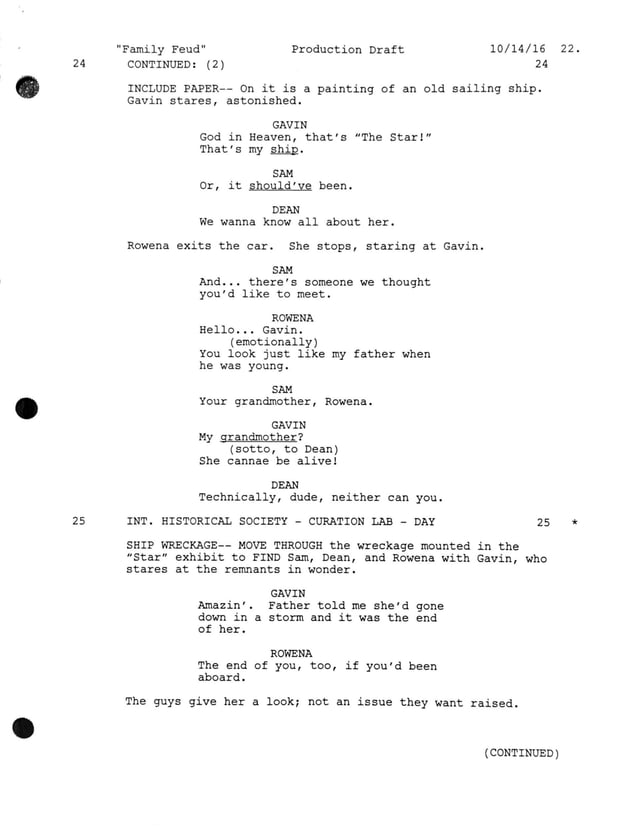 "Family Feud" Production Draft 10/14/16 22.

24 CONTINUED: (2) 24

INCLUDE PAPER-- On it is a painting of an old sailing ship. Gavin stares, astonished.

GAVIN
God in Heaven, that's "The Star!" That's my ship.

SAM
Or, it should've been.

DEAN
We wanna know all about her.

Rowena exits the car. She stops, staring at Gavin.

SAM
And... there's someone we thought you'd like to meet.

ROWENA
Hello... Gavin.
(emotionally)
You look just like my father when he was young.

SAM
Your grandmother, Rowena.

GAVIN
My grandmother?
(sotto, to Dean)
She cannae be alive!

DEAN
Technically, dude, neither can you.

25 INT. HISTORICAL SOCIETY - CURATION LAB - DAY 25 *

SHIP WRECKAGE-- MOVE THROUGH the wreckage mounted in the "Star" exhibit to FIND Sam, Dean, and Rowena with Gavin, who stares at the remnants in wonder.

GAVIN
Amazin'. Father told me she'd gone down in a storm and it was the end of her.

ROWENA
The end of you, too, if you'd been aboard.

The guys give her a look; not an issue they want raised.

(CONTINUED)